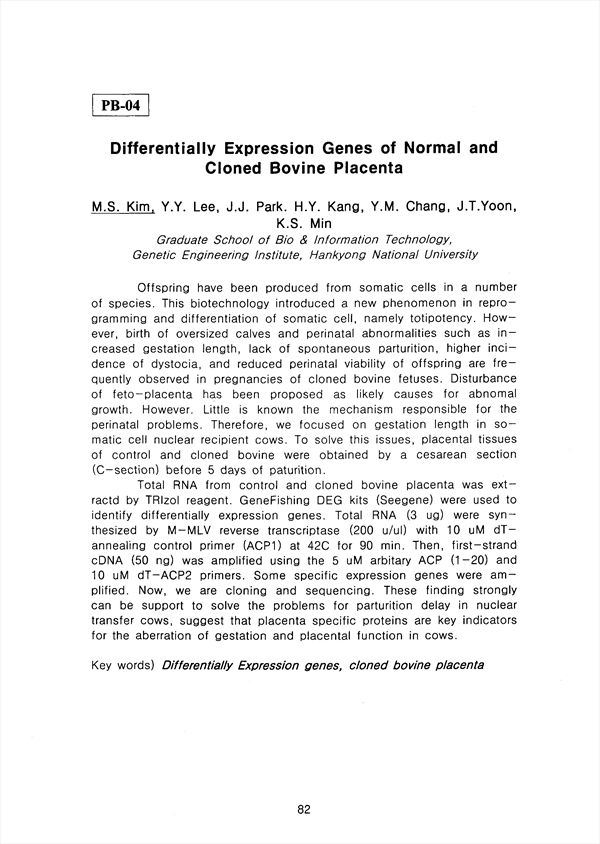 PB-04

Differentially Expression Genes of Normal and Cloned Bovine Placenta

M.S. Kim, Y.Y. Lee, J.J. Park. H.Y. Kang, Y.M. Chang, J.T.Yoon, K.S. Min

Graduate School of Bio & Information Technology, Genetic Engineering Institute, Hankyong National University

Offspring have been produced from somatic cells in a number of species. This biotechnology introduced a new phenomenon in reprogramming and differentiation of somatic cell, namely totipotency. However, birth of oversized calves and perinatal abnormalities such as increased gestation length, lack of spontaneous parturition, higher incidence of dystocia, and reduced perinatal viability of offspring are frequently observed in pregnancies of cloned bovine fetuses. Disturbance of feto-placenta has been proposed as likely causes for abnomal growth. However. Little is known the mechanism responsible for the perinatal problems. Therefore, we focused on gestation length in somatic cell nuclear recipient cows. To solve this issues, placental tissues of control and cloned bovine were obtained by a cesarean section (C-section) before 5 days of paturition.

Total RNA from control and cloned bovine placenta was extractd by TRIzol reagent. GeneFishing DEG kits (Seegene) were used to identify differentially expression genes. Total RNA (3 ug) were synthesized by M-MLV reverse transcriptase (200 u/ul) with 10 uM dT-annealing control primer (ACP1) at 42C for 90 min. Then, first-strand cDNA (50 ng) was amplified using the 5 uM arbitary ACP (1-20) and 10 uM dT-ACP2 primers. Some specific expression genes were amplified. Now, we are cloning and sequencing. These finding strongly can be support to solve the problems for parturition delay in nuclear transfer cows, suggest that placenta specific proteins are key indicators for the aberration of gestation and placental function in cows.

Key words) Differentially Expression genes, cloned bovine placenta

82